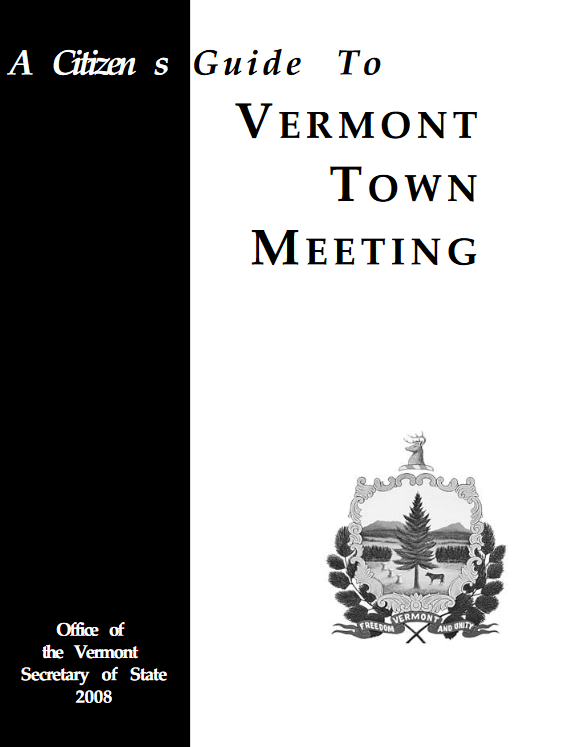 A Citizen s Guide To

VERMONT
TOWN
MEETING

VERMONT
FREEDOM AND UNITY

Office of
the Vermont
Secretary of State
2008